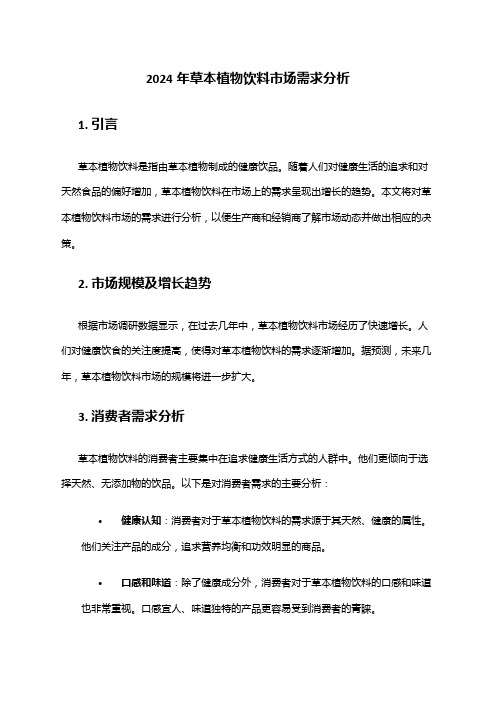 2024 年草本植物饮料市场需求分析

1. 引言

草本植物饮料是指由草本植物制成的健康饮品。随着人们对健康生活的追求和对天然食品的偏好增加，草本植物饮料在市场上的需求呈现出增长的趋势。本文将对草本植物饮料市场的需求进行分析，以便生产商和经销商了解市场动态并做出相应的决策。

2. 市场规模及增长趋势

根据市场调研数据显示，在过去几年中，草本植物饮料市场经历了快速增长。人们对健康饮食的关注度提高，使得对草本植物饮料的需求逐渐增加。据预测，未来几年，草本植物饮料市场的规模将进一步扩大。

3. 消费者需求分析

草本植物饮料的消费者主要集中在追求健康生活方式的人群中。他们更倾向于选择天然、无添加物的饮品。以下是对消费者需求的主要分析：

• 健康认知：消费者对于草本植物饮料的需求源于其天然、健康的属性。他们关注产品的成分，追求营养均衡和功效明显的商品。

• 口感和味道：除了健康成分外，消费者对于草本植物饮料的口感和味道也非常重视。口感宜人、味道独特的产品更容易受到消费者的青睐。